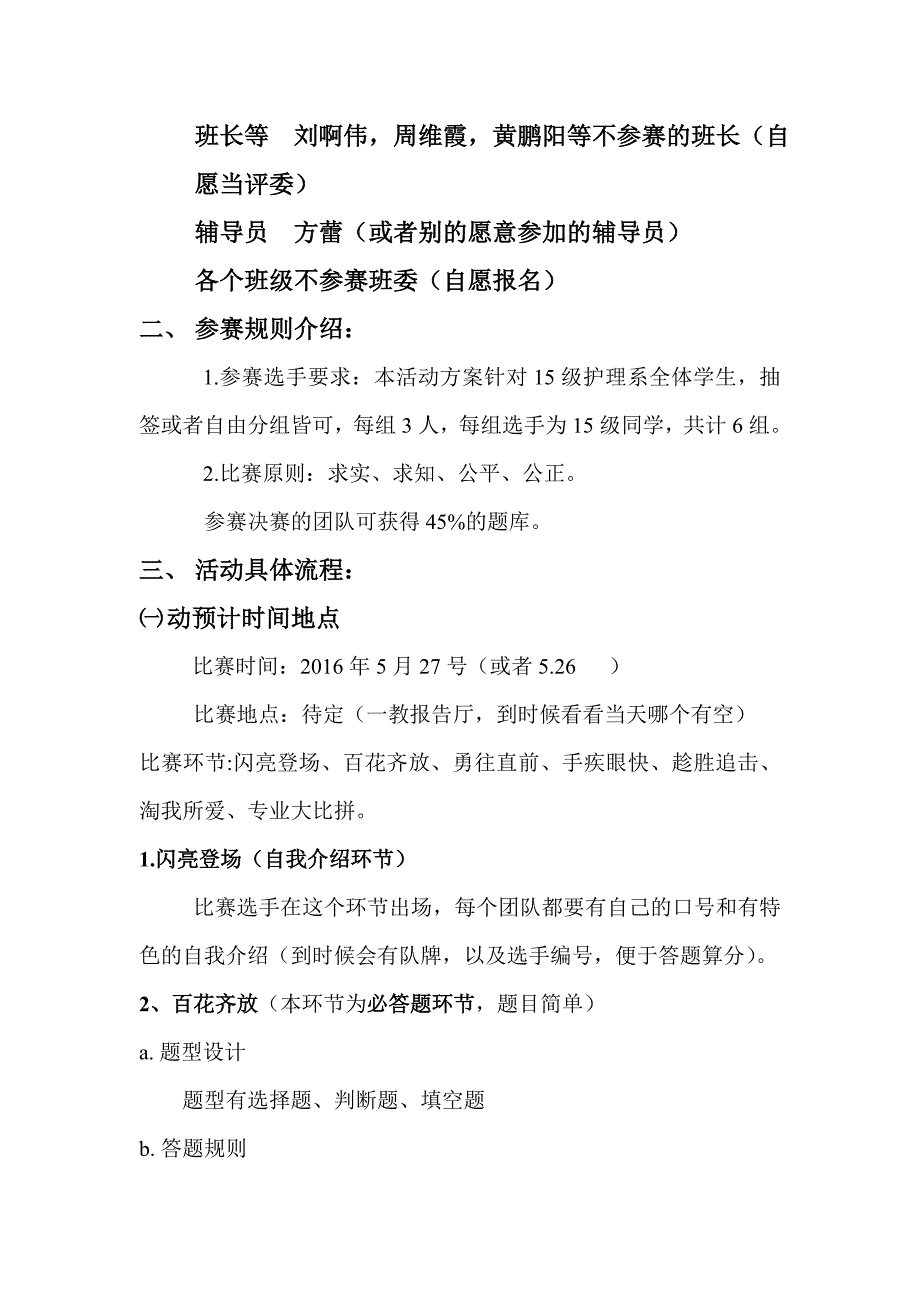 班长等　刘啊伟，周维霞，黄鹏阳等不参赛的班长（自愿当评委）

辅导员　方蕾（或者别的愿意参加的辅导员）

各个班级不参赛班委（自愿报名）

二、 参赛规则介绍：

1.参赛选手要求：本活动方案针对 15 级护理系全体学生，抽签或者自由分组皆可，每组 3 人，每组选手为 15 级同学，共计 6 组。

2.比赛原则：求实、求知、公平、公正。

参赛决赛的团队可获得 45%的题库。

三、 活动具体流程：

㈠动预计时间地点

比赛时间：2016 年 5 月 27 号（或者 5.26　）

比赛地点：待定（一教报告厅，到时候看看当天哪个有空）

比赛环节:闪亮登场、百花齐放、勇往直前、手疾眼快、趁胜追击、淘我所爱、专业大比拼。

1.闪亮登场（自我介绍环节）

比赛选手在这个环节出场，每个团队都要有自己的口号和有特色的自我介绍（到时候会有队牌，以及选手编号，便于答题算分)。

2、百花齐放（本环节为必答题环节，题目简单）

a. 题型设计

题型有选择题、判断题、填空题

b. 答题规则